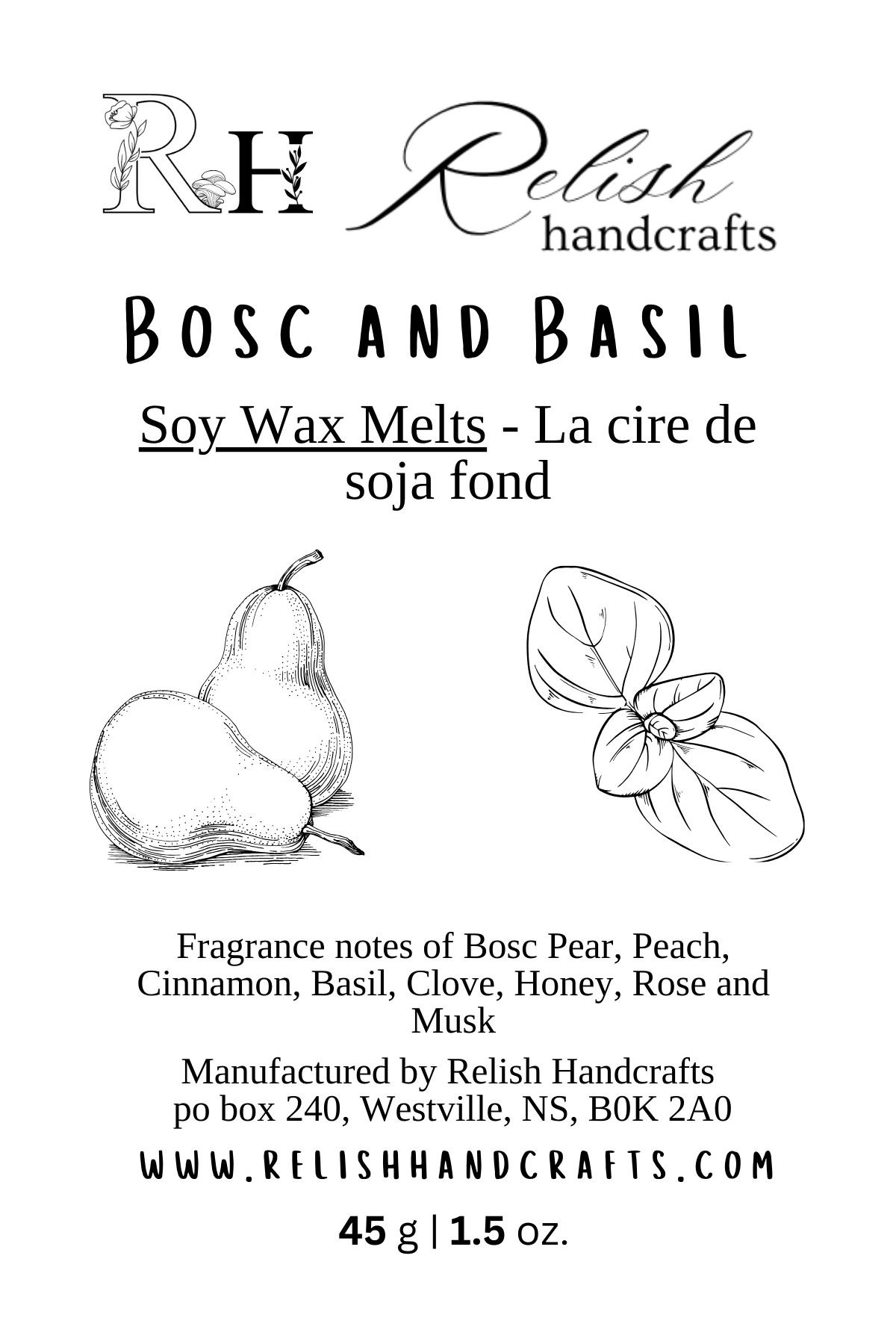 RH Relish handcrafts

BOSC AND BASIL

Soy Wax Melts - La cire de soja fond

Fragrance notes of Bosc Pear, Peach, Cinnamon, Basil, Clove, Honey, Rose and Musk

Manufactured by Relish Handcrafts po box 240, Westville, NS, B0K 2A0

WWW.RELISHHANDCRAFTS.COM

45 g | 1.5 oz.